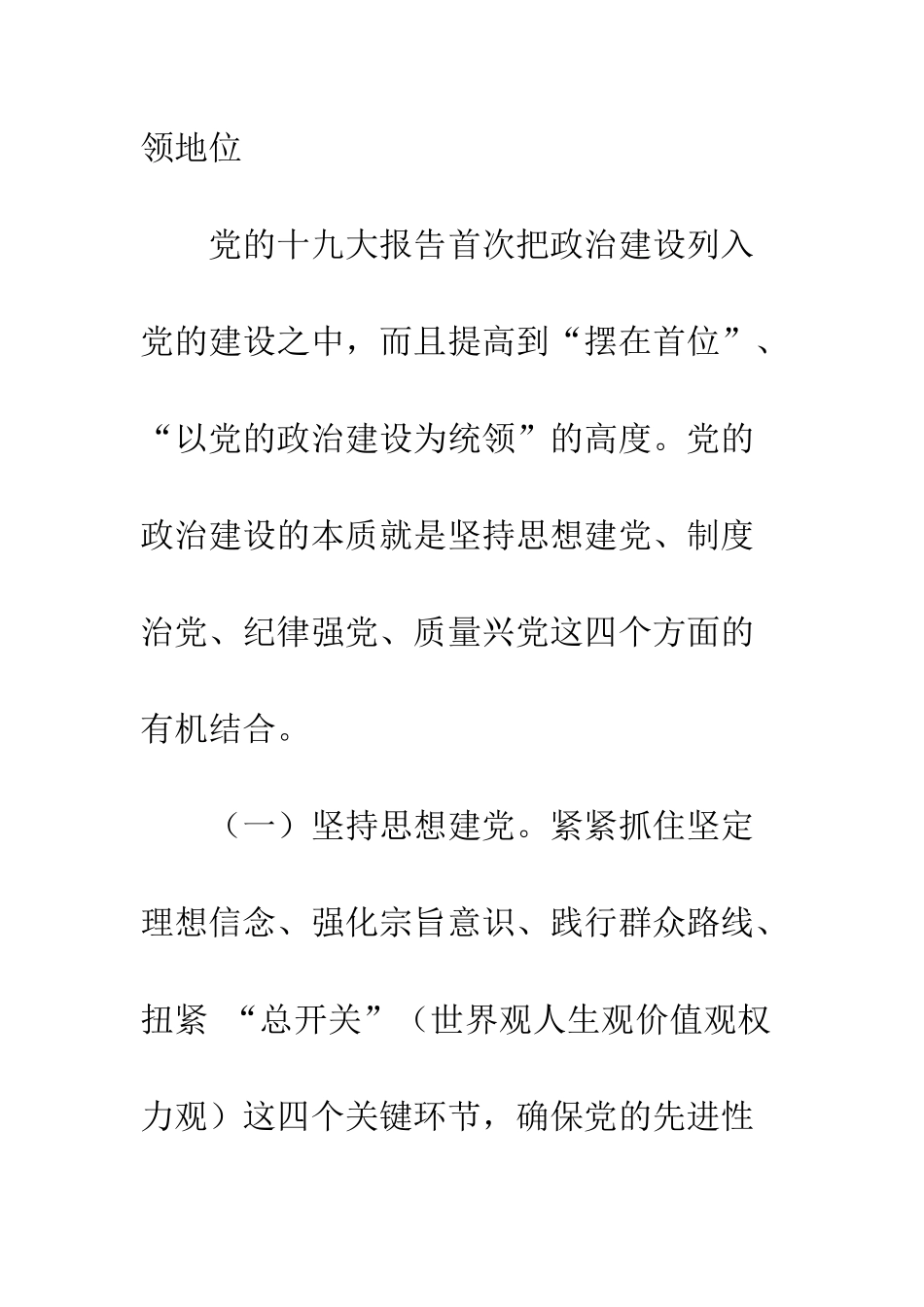 领地位

党的十九大报告首次把政治建设列入党的建设之中，而且提高到“摆在首位”、“以党的政治建设为统领”的高度。党的政治建设的本质就是坚持思想建党、制度治党、纪律强党、质量兴党这四个方面的有机结合。

（一）坚持思想建党。紧紧抓住坚定理想信念、强化宗旨意识、践行群众路线、扭紧 “总开关”（世界观人生观价值观权力观）这四个关键环节，确保党的先进性